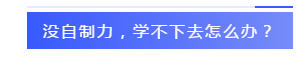 没自制力，学不下去怎么办？